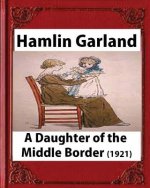 Hamlin Garland

A Daughter of the Middle Border (1921)